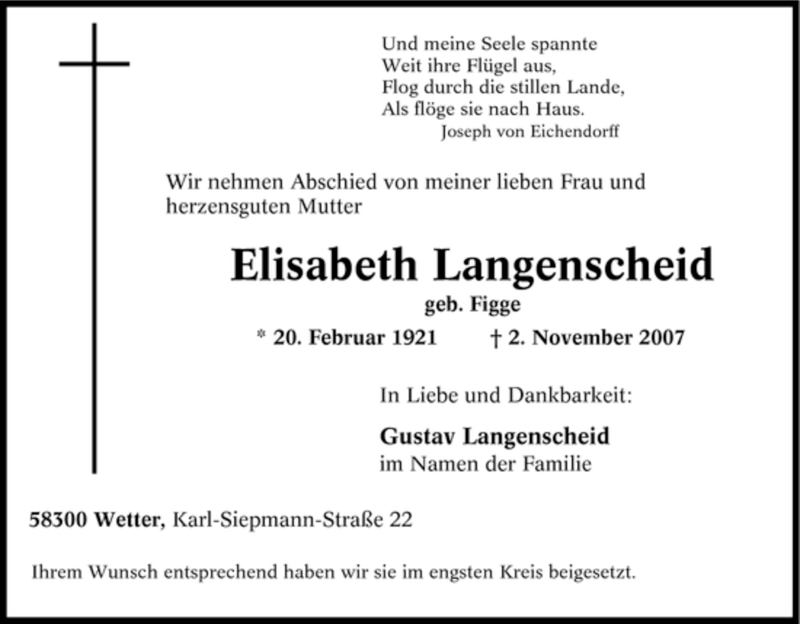 Und meine Seele spannte
Weit ihre Flügel aus,
Flog durch die stillen Lande,
Als flöge sie nach Haus.
Joseph von Eichendorff

Wir nehmen Abschied von meiner lieben Frau und herzensguten Mutter

Elisabeth Langenscheid
geb. Figge

* 20. Februar 1921 † 2. November 2007

In Liebe und Dankbarkeit:

Gustav Langenscheid
im Namen der Familie

58300 Wetter, Karl-Siepmann-Straße 22

Ihrem Wunsch entsprechend haben wir sie im engsten Kreis beigesetzt.